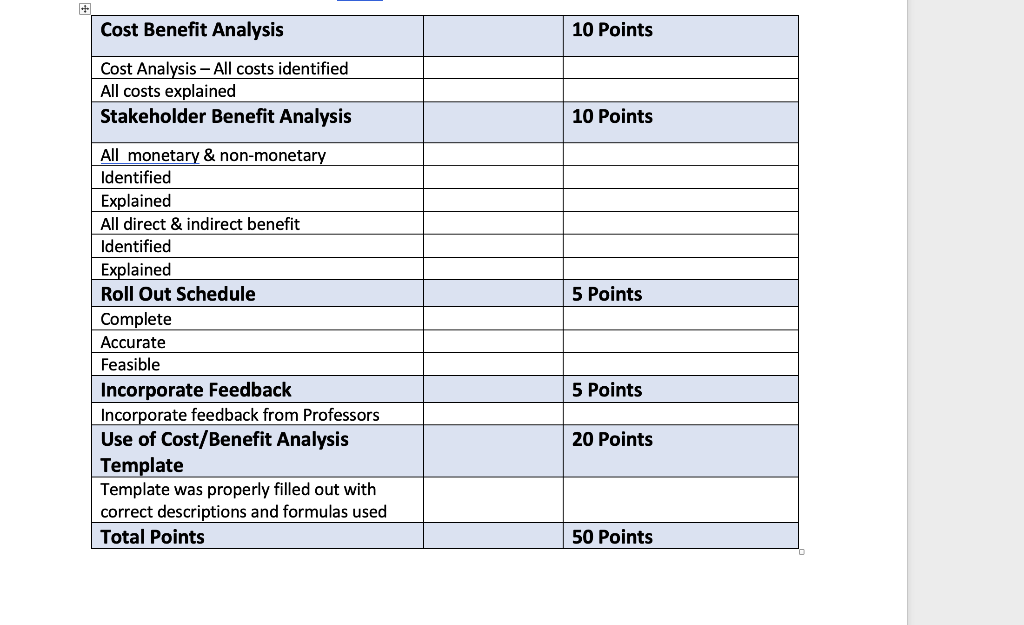 | Cost Benefit Analysis | | 10 Points |
|---|---|---|
| Cost Analysis – All costs identified | | |
| All costs explained | | |
| Stakeholder Benefit Analysis | | 10 Points |
| All monetary & non-monetary | | |
| Identified | | |
| Explained | | |
| All direct & indirect benefit | | |
| Identified | | |
| Explained | | |
| Roll Out Schedule | | 5 Points |
| Complete | | |
| Accurate | | |
| Feasible | | |
| Incorporate Feedback | | 5 Points |
| Incorporate feedback from Professors | | |
| Use of Cost/Benefit Analysis Template | | 20 Points |
| Template was properly filled out with correct descriptions and formulas used | | |
| Total Points | | 50 Points |